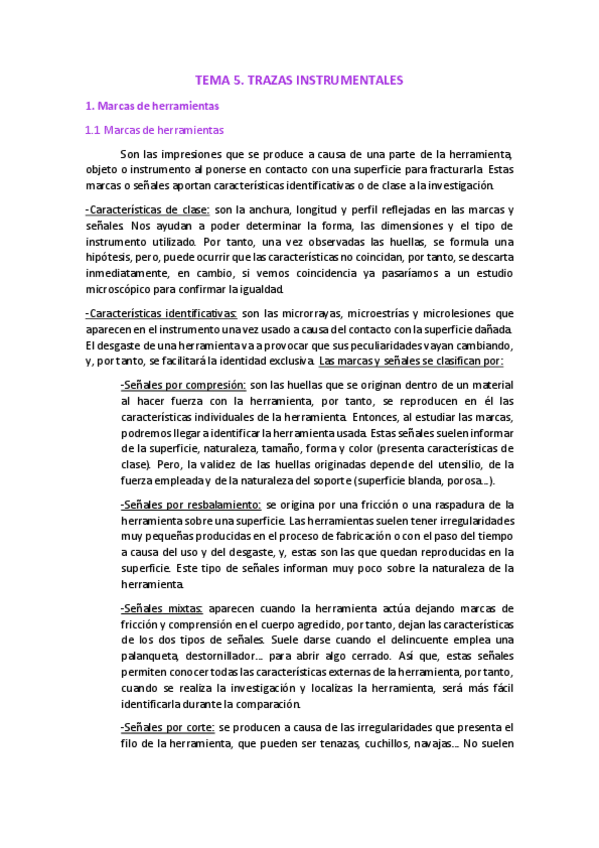 TEMA 5. TRAZAS INSTRUMENTALES

1. Marcas de herramientas

1.1 Marcas de herramientas

Son las impresiones que se produce a causa de una parte de la herramienta, objeto o instrumento al ponerse en contacto con una superficie para fracturarla. Estas marcas o señales aportan características identificativas o de clase a la investigación.

-Características de clase: son la anchura, longitud y perfil reflejadas en las marcas y señales. Nos ayudan a poder determinar la forma, las dimensiones y el tipo de instrumento utilizado. Por tanto, una vez observadas las huellas, se formula una hipótesis, pero, puede ocurrir que las características no coincidan, por tanto, se descarta inmediatamente, en cambio, si vemos coincidencia ya pasaríamos a un estudio microscópico para confirmar la igualdad.

-Características identificativas: son las microrrayas, microestrías y microlesiones que aparecen en el instrumento una vez usado a causa del contacto con la superficie dañada. El desgaste de una herramienta va a provocar que sus peculiaridades vayan cambiando, y, por tanto, se facilitará la identidad exclusiva. Las marcas y señales se clasifican por:

-Señales por compresión: son las huellas que se originan dentro de un material al hacer fuerza con la herramienta, por tanto, se reproducen en él las características individuales de la herramienta. Entonces, al estudiar las marcas, podremos llegar a identificar la herramienta usada. Estas señales suelen informar de la superficie, naturaleza, tamaño, forma y color (presenta características de clase). Pero, la validez de las huellas originadas depende del utensilio, de la fuerza empleada y de la naturaleza del soporte (superficie blanda, porosa...).

-Señales por resbalamiento: se origina por una fricción o una raspadura de la herramienta sobre una superficie. Las herramientas suelen tener irregularidades muy pequeñas producidas en el proceso de fabricación o con el paso del tiempo a causa del uso y del desgaste, y, estas son las que quedan reproducidas en la superficie. Este tipo de señales informan muy poco sobre la naturaleza de la herramienta.

-Señales mixtas: aparecen cuando la herramienta actúa dejando marcas de fricción y comprensión en el cuerpo agredido, por tanto, dejan las características de los dos tipos de señales. Suele darse cuando el delincuente emplea una palanqueta, destornillador... para abrir algo cerrado. Así que, estas señales permiten conocer todas las características externas de la herramienta, por tanto, cuando se realiza la investigación y localizas la herramienta, será más fácil identificarla durante la comparación.

-Señales por corte: se producen a causa de las irregularidades que presenta el filo de la herramienta, que pueden ser tenazas, cuchillos, navajas... No suelen